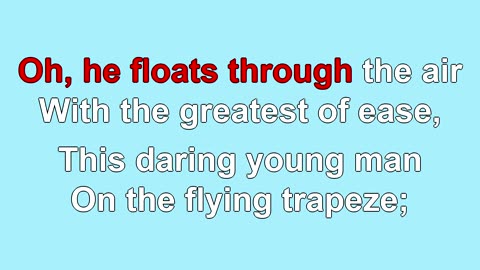 Oh, he floats through the air
With the greatest of ease,

This daring young man
On the flying trapeze;